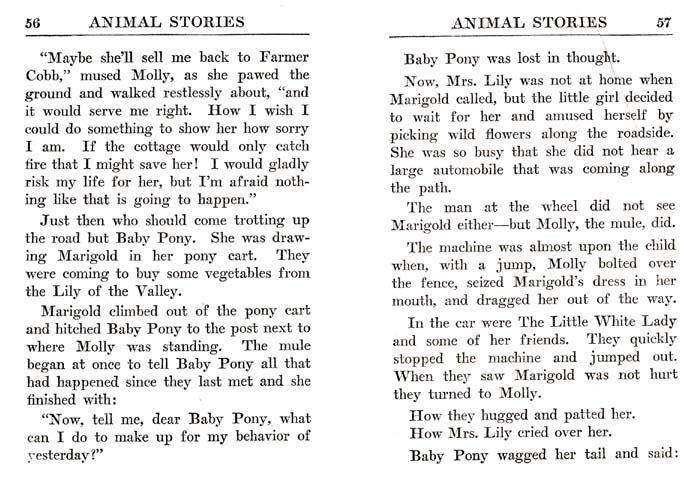 56 ANIMAL STORIES

"Maybe she'll sell me back to Farmer Cobb," mused Molly, as she pawed the ground and walked restlessly about, "and it would serve me right. How I wish I could do something to show her how sorry I am. If the cottage would only catch fire that I might save her! I would gladly risk my life for her, but I'm afraid nothing like that is going to happen."

Just then who should come trotting up the road but Baby Pony. She was drawing Marigold in her pony cart. They were coming to buy some vegetables from the Lily of the Valley.

Marigold climbed out of the pony cart and hitched Baby Pony to the post next to where Molly was standing. The mule began at once to tell Baby Pony all that had happened since they last met and she finished with:

"Now, tell me, dear Baby Pony, what can I do to make up for my behavior of yesterday?"

ANIMAL STORIES 57

Baby Pony was lost in thought.

Now, Mrs. Lily was not at home when Marigold called, but the little girl decided to wait for her and amused herself by picking wild flowers along the roadside. She was so busy that she did not hear a large automobile that was coming along the path.

The man at the wheel did not see Marigold either—but Molly, the mule, did.

The machine was almost upon the child when, with a jump, Molly bolted over the fence, seized Marigold's dress in her mouth, and dragged her out of the way.

In the car were The Little White Lady and some of her friends. They quickly stopped the machine and jumped out. When they saw Marigold was not hurt they turned to Molly.

How they hugged and patted her.
How Mrs. Lily cried over her.

Baby Pony wagged her tail and said: